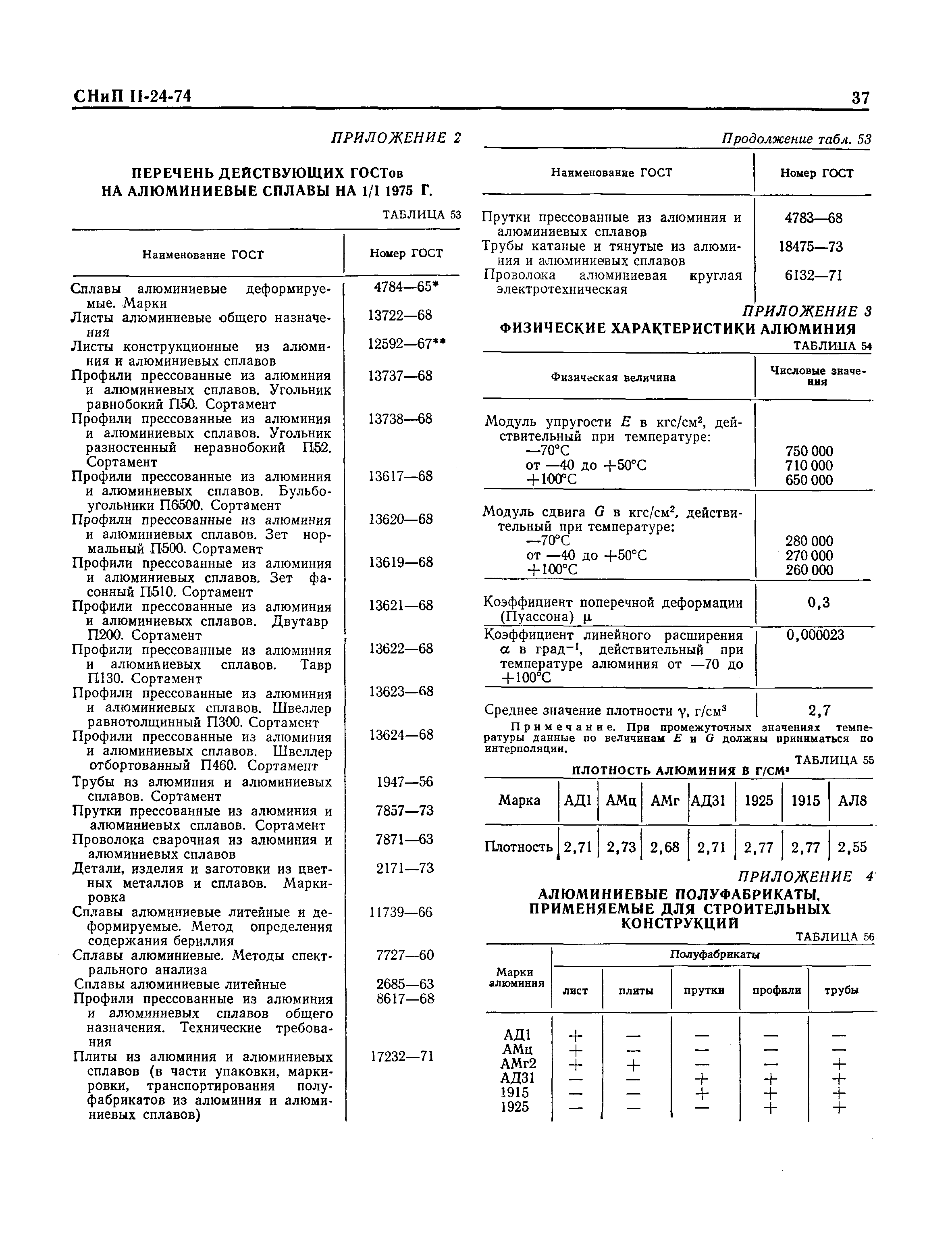 СНиП II-24-74

37

ПРИЛОЖЕНИЕ 2

ПЕРЕЧЕНЬ ДЕЙСТВУЮЩИХ ГОСТов НА АЛЮМИНИЕВЫЕ СПЛАВЫ НА 1/I 1975 Г.

ТАБЛИЦА 53

| Наименование ГОСТ | Номер ГОСТ |
|---|---|
| Сплавы алюминиевые деформируемые. Марки | 4784—65* |
| Листы алюминиевые общего назначения | 13722—68 |
| Листы конструкционные из алюминия и алюминиевых сплавов | 12592—67** |
| Профили прессованные из алюминия и алюминиевых сплавов. Угольник равнобокий П50. Сортамент | 13737—68 |
| Профили прессованные из алюминия и алюминиевых сплавов. Угольник разностенный неравнобокий П52. Сортамент | 13738—68 |
| Профили прессованные из алюминия и алюминиевых сплавов. Бульбоугольники П6500. Сортамент | 13617—68 |
| Профили прессованные из алюминия и алюминиевых сплавов. Зет нормальный П500. Сортамент | 13620—68 |
| Профили прессованные из алюминия и алюминиевых сплавов. Зет фасонный П510. Сортамент | 13619—68 |
| Профили прессованные из алюминия и алюминиевых сплавов. Двутавр П200. Сортамент | 13621—68 |
| Профили прессованные из алюминия и алюминиевых сплавов. Тавр П130. Сортамент | 13622—68 |
| Профили прессованные из алюминия и алюминиевых сплавов. Швеллер равнотолщинный П300. Сортамент | 13623—68 |
| Профили прессованные из алюминия и алюминиевых сплавов. Швеллер отбортованный П460. Сортамент | 13624—68 |
| Трубы из алюминия и алюминиевых сплавов. Сортамент | 1947—56 |
| Прутки прессованные из алюминия и алюминиевых сплавов. Сортамент | 7857—73 |
| Проволока сварочная из алюминия и алюминиевых сплавов | 7871—63 |
| Детали, изделия и заготовки из цветных металлов и сплавов. Маркировка | 2171—73 |
| Сплавы алюминиевые литейные и деформируемые. Метод определения содержания бериллия | 11739—66 |
| Сплавы алюминиевые. Методы спектрального анализа | 7727—60 |
| Сплавы алюминиевые литейные | 2685—63 |
| Профили прессованные из алюминия и алюминиевых сплавов общего назначения. Технические требования | 8617—68 |
| Плиты из алюминия и алюминиевых сплавов (в части упаковки, маркировки, транспортирования полуфабрикатов из алюминия и алюминиевых сплавов) | 17232—71 |

Продолжение табл. 53

| Наименование ГОСТ | Номер ГОСТ |
|---|---|
| Прутки прессованные из алюминия и алюминиевых сплавов | 4783—68 |
| Трубы катаные и тянутые из алюминия и алюминиевых сплавов | 18475—73 |
| Проволока алюминиевая круглая электротехническая | 6132—71 |

ПРИЛОЖЕНИЕ 3

ФИЗИЧЕСКИЕ ХАРАКТЕРИСТИКИ АЛЮМИНИЯ

ТАБЛИЦА 54

| Физическая величина | Числовые значения |
|---|---|
| Модуль упругости $E$ в кгс/см², действительный при температуре: | |
| —70°С | 750 000 |
| от —40 до +50°С | 710 000 |
| +100°С | 650 000 |
| Модуль сдвига $G$ в кгс/см², действительный при температуре: | |
| —70°С | 280 000 |
| от —40 до +50°С | 270 000 |
| +100°С | 260 000 |
| Коэффициент поперечной деформации (Пуассона) $\mu$ | 0,3 |
| Коэффициент линейного расширения $\alpha$ в град$^{-1}$, действительный при температуре алюминия от —70 до +100°С | 0,000023 |
| Среднее значение плотности $\gamma$, г/см³ | 2,7 |

Примечание. При промежуточных значениях температуры данные по величинам $E$ и $G$ должны приниматься по интерполяции.

ТАБЛИЦА 55

ПЛОТНОСТЬ АЛЮМИНИЯ В Г/СМ³

| Марка | АД1 | АМц | АМг | АД31 | 1925 | 1915 | АЛ8 |
|---|---|---|---|---|---|---|---|
| Плотность | 2,71 | 2,73 | 2,68 | 2,71 | 2,77 | 2,77 | 2,55 |

ПРИЛОЖЕНИЕ 4

АЛЮМИНИЕВЫЕ ПОЛУФАБРИКАТЫ, ПРИМЕНЯЕМЫЕ ДЛЯ СТРОИТЕЛЬНЫХ КОНСТРУКЦИЙ

ТАБЛИЦА 56

| Марки алюминия | Полуфабрикаты: лист | плиты | прутки | профили | трубы |
|---|---|---|---|---|---|
| АД1 | + | — | — | — | — |
| АМц | + | — | — | — | — |
| АМг2 | + | + | — | — | + |
| АД31 | — | — | + | + | + |
| 1915 | — | — | + | + | + |
| 1925 | — | — | — | + | + |